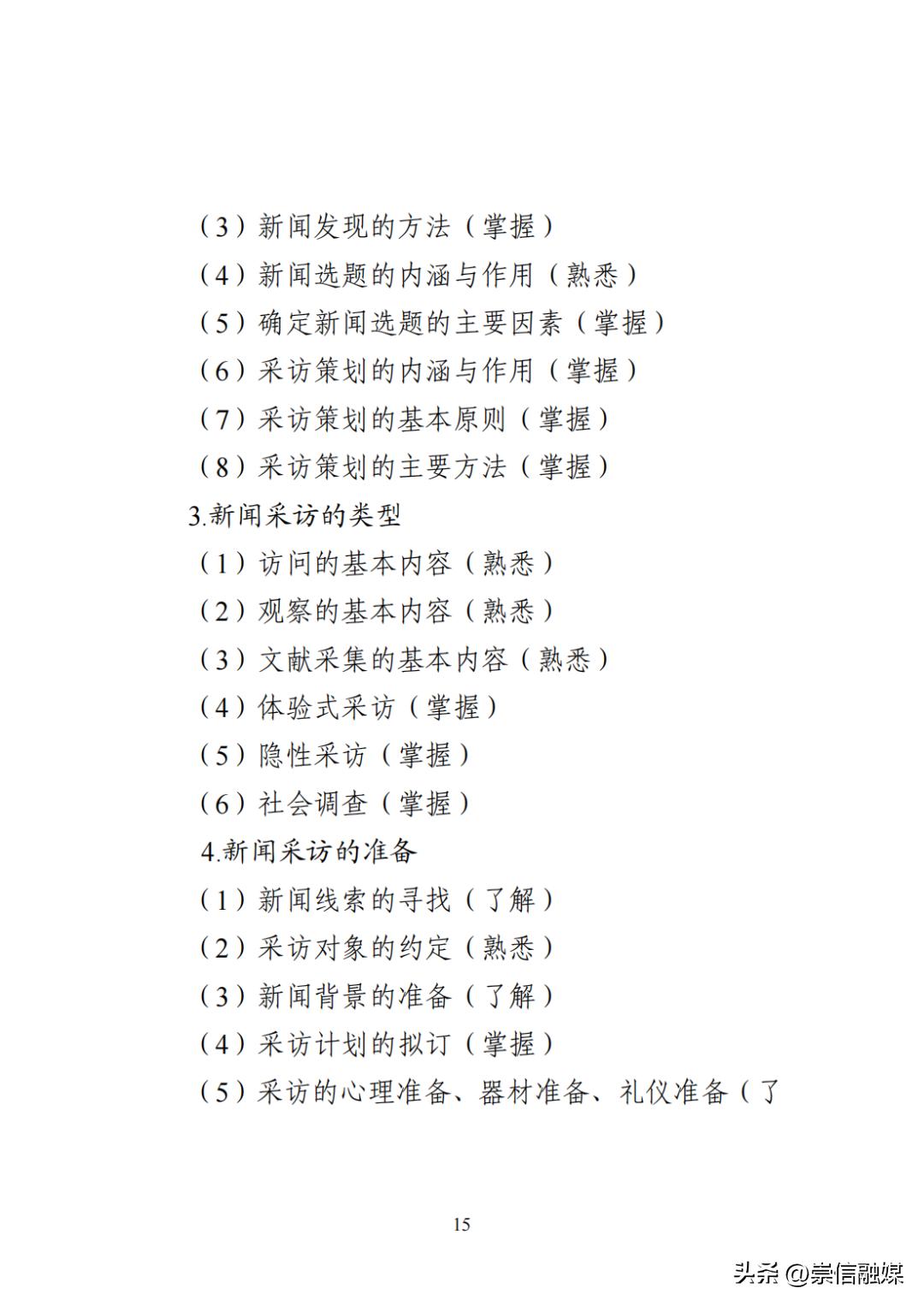 （3）新闻发现的方法（掌握）
（4）新闻选题的内涵与作用（熟悉）
（5）确定新闻选题的主要因素（掌握）
（6）采访策划的内涵与作用（掌握）
（7）采访策划的基本原则（掌握）
（8）采访策划的主要方法（掌握）
3.新闻采访的类型
（1）访问的基本内容（熟悉）
（2）观察的基本内容（熟悉）
（3）文献采集的基本内容（熟悉）
（4）体验式采访（掌握）
（5）隐性采访（掌握）
（6）社会调查（掌握）
4.新闻采访的准备
（1）新闻线索的寻找（了解）
（2）采访对象的约定（熟悉）
（3）新闻背景的准备（了解）
（4）采访计划的拟订（掌握）
（5）采访的心理准备、器材准备、礼仪准备（了

15

头条 @崇信融媒